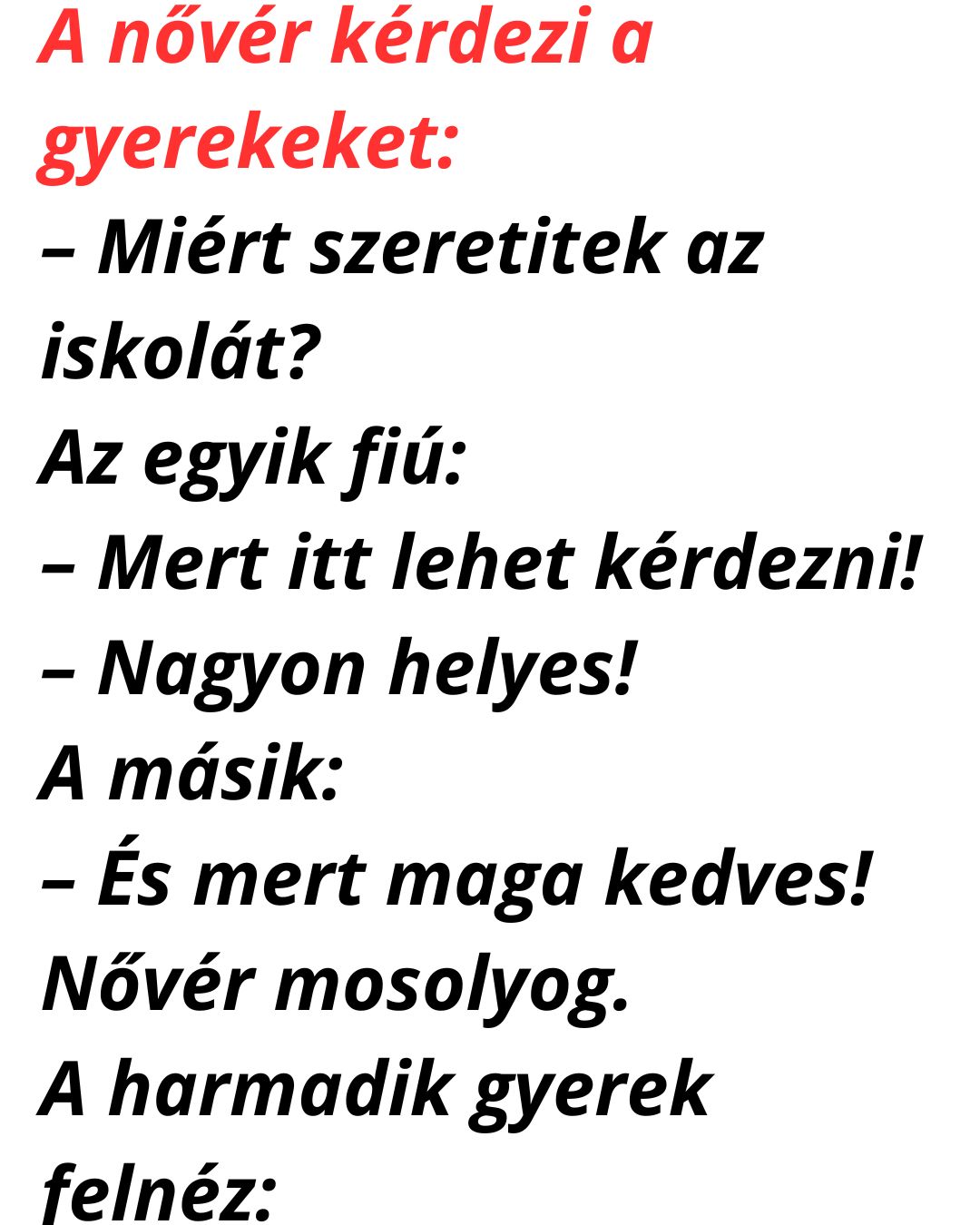 A nővér kérdezi a gyerekeket:

– Miért szeretitek az iskolát?

Az egyik fiú:

– Mert itt lehet kérdezni!

– Nagyon helyes!

A másik:

– És mert maga kedves!

Nővér mosolyog.

A harmadik gyerek felnéz: